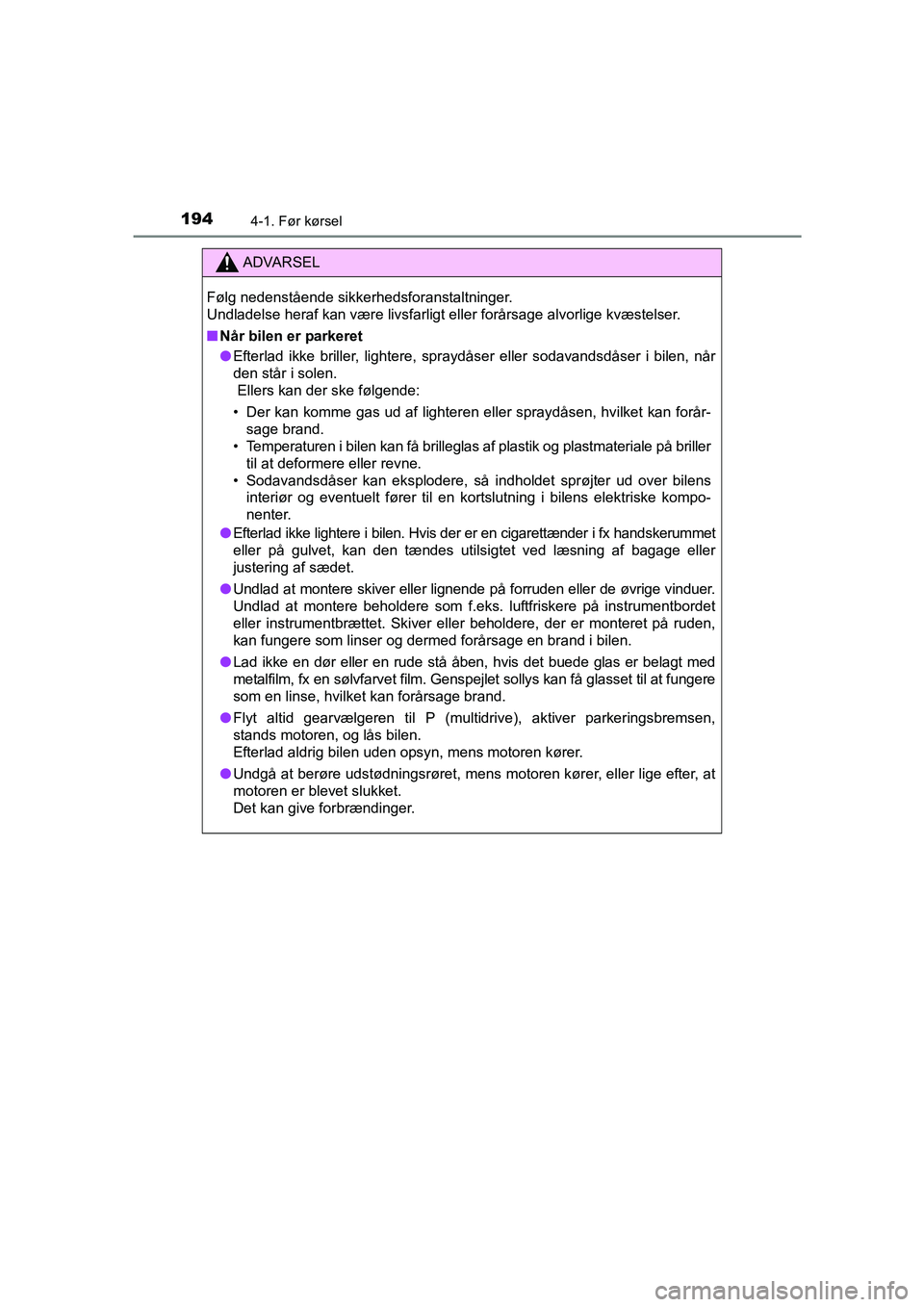 194 4-1. Før kørsel

ADVARSEL

Følg nedenstående sikkerhedsforanstaltninger.
Undladelse heraf kan være livsfarligt eller forårsage alvorlige kvæstelser.

■ Når bilen er parkeret

● Efterlad ikke briller, lightere, spraydåser eller sodavandsdåser i bilen, når den står i solen.
Ellers kan der ske følgende:

• Der kan komme gas ud af lighteren eller spraydåsen, hvilket kan forårsage brand.
• Temperaturen i bilen kan få brilleglas af plastik og plastmateriale på briller til at deformere eller revne.
• Sodavandsdåser kan eksplodere, så indholdet sprøjter ud over bilens interiør og eventuelt fører til en kortslutning i bilens elektriske komponenter.

● Efterlad ikke lightere i bilen. Hvis der er en cigarettænder i fx handskerummet eller på gulvet, kan den tændes utilsigtet ved læsning af bagage eller justering af sædet.

● Undlad at montere skiver eller lignende på forruden eller de øvrige vinduer. Undlad at montere beholdere som f.eks. luftfriskere på instrumentbordet eller instrumentbrættet. Skiver eller beholdere, der er monteret på ruden, kan fungere som linser og dermed forårsage en brand i bilen.

● Lad ikke en dør eller en rude stå åben, hvis det buede glas er belagt med metalfilm, fx en sølvfarvet film. Genspejlet sollys kan få glasset til at fungere som en linse, hvilket kan forårsage brand.

● Flyt altid gearvælgeren til P (multidrive), aktiver parkeringsbremsen, stands motoren, og lås bilen.
Efterlad aldrig bilen uden opsyn, mens motoren kører.

● Undgå at berøre udstødningsrøret, mens motoren kører, eller lige efter, at motoren er blevet slukket.
Det kan give forbrændinger.

carmanualsonline.info